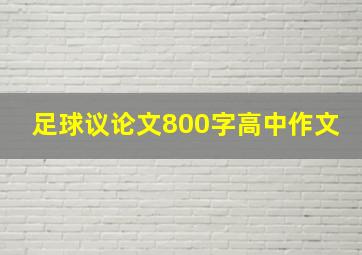 足球议论文800字高中作文